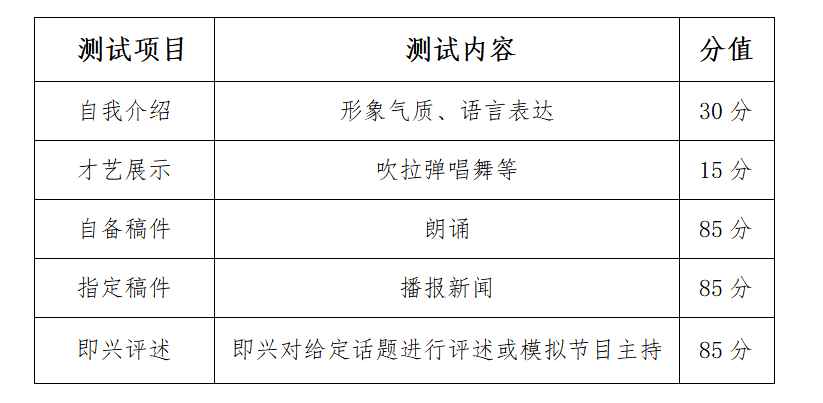 | 测试项目 | 测试内容 | 分值 |
|---|---|---|
| 自我介绍 | 形象气质、语言表达 | 30分 |
| 才艺展示 | 吹拉弹唱舞等 | 15分 |
| 自备稿件 | 朗诵 | 85分 |
| 指定稿件 | 播报新闻 | 85分 |
| 即兴评述 | 即兴对给定话题进行评述或模拟节目主持 | 85分 |